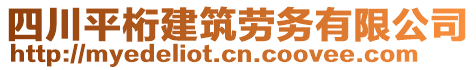 四川平桁建筑劳务有限公司
http://myedeliot.cn.coovee.com